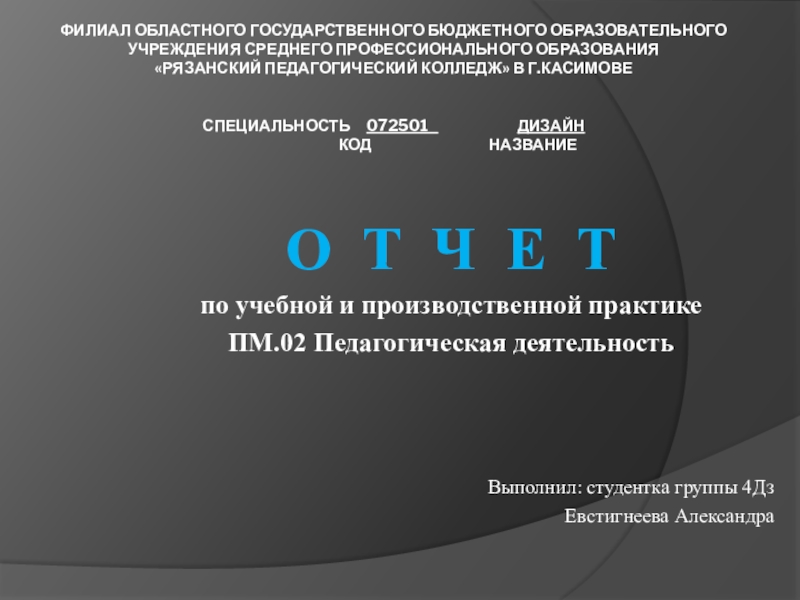 ФИЛИАЛ ОБЛАСТНОГО ГОСУДАРСТВЕННОГО БЮДЖЕТНОГО ОБРАЗОВАТЕЛЬНОГО УЧРЕЖДЕНИЯ СРЕДНЕГО ПРОФЕССИОНАЛЬНОГО ОБРАЗОВАНИЯ «РЯЗАНСКИЙ ПЕДАГОГИЧЕСКИЙ КОЛЛЕДЖ» В Г.КАСИМОВЕ

СПЕЦИАЛЬНОСТЬ 072501 ДИЗАЙН
КОД НАЗВАНИЕ

О Т Ч Е Т

по учебной и производственной практике
ПМ.02 Педагогическая деятельность

Выполнил: студентка группы 4Дз
Евстигнеева Александра